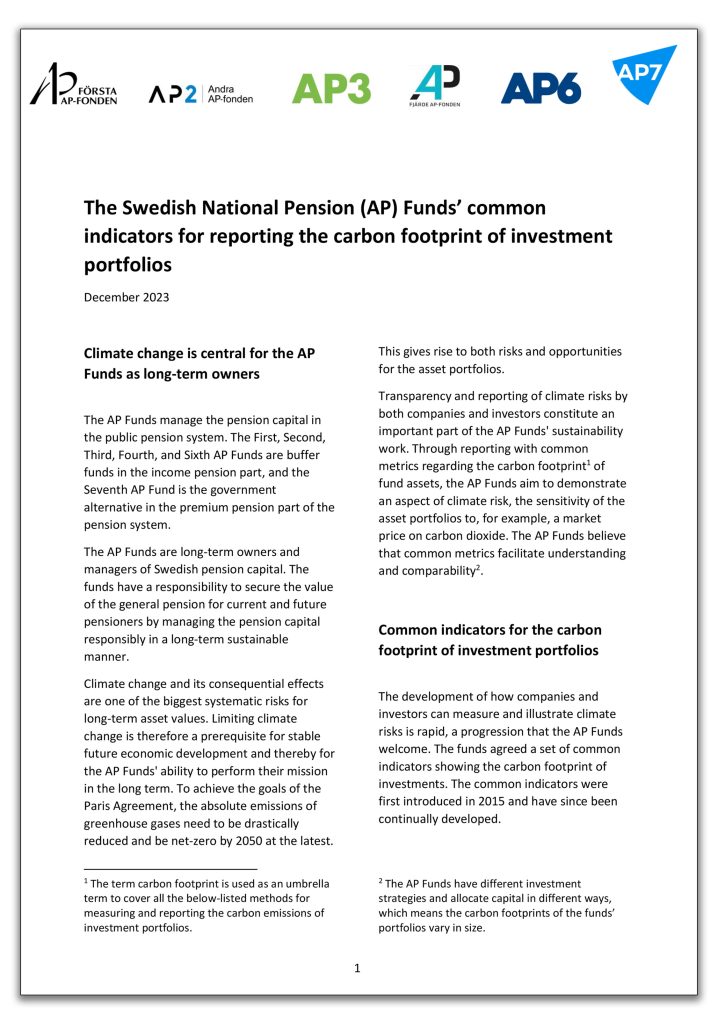 FÖRSTA AP-FONDEN

AP2 Andra AP-fonden

AP3

AP FJÄRDE AP-FONDEN

AP6

AP7

The Swedish National Pension (AP) Funds' common indicators for reporting the carbon footprint of investment portfolios

December 2023

Climate change is central for the AP Funds as long-term owners

The AP Funds manage the pension capital in the public pension system. The First, Second, Third, Fourth, and Sixth AP Funds are buffer funds in the income pension part, and the Seventh AP Fund is the government alternative in the premium pension part of the pension system.

The AP Funds are long-term owners and managers of Swedish pension capital. The funds have a responsibility to secure the value of the general pension for current and future pensioners by managing the pension capital responsibly in a long-term sustainable manner.

Climate change and its consequential effects are one of the biggest systematic risks for long-term asset values. Limiting climate change is therefore a prerequisite for stable future economic development and thereby for the AP Funds' ability to perform their mission in the long term. To achieve the goals of the Paris Agreement, the absolute emissions of greenhouse gases need to be drastically reduced and be net-zero by 2050 at the latest.

$^{1}$ The term carbon footprint is used as an umbrella term to cover all the below-listed methods for measuring and reporting the carbon emissions of investment portfolios.

This gives rise to both risks and opportunities for the asset portfolios.

Transparency and reporting of climate risks by both companies and investors constitute an important part of the AP Funds' sustainability work. Through reporting with common metrics regarding the carbon footprint$^{1}$ of fund assets, the AP Funds aim to demonstrate an aspect of climate risk, the sensitivity of the asset portfolios to, for example, a market price on carbon dioxide. The AP Funds believe that common metrics facilitate understanding and comparability$^{2}$.

Common indicators for the carbon footprint of investment portfolios

The development of how companies and investors can measure and illustrate climate risks is rapid, a progression that the AP Funds welcome. The funds agreed a set of common indicators showing the carbon footprint of investments. The common indicators were first introduced in 2015 and have since been continually developed.

$^{2}$ The AP Funds have different investment strategies and allocate capital in different ways, which means the carbon footprints of the funds' portfolios vary in size.

1